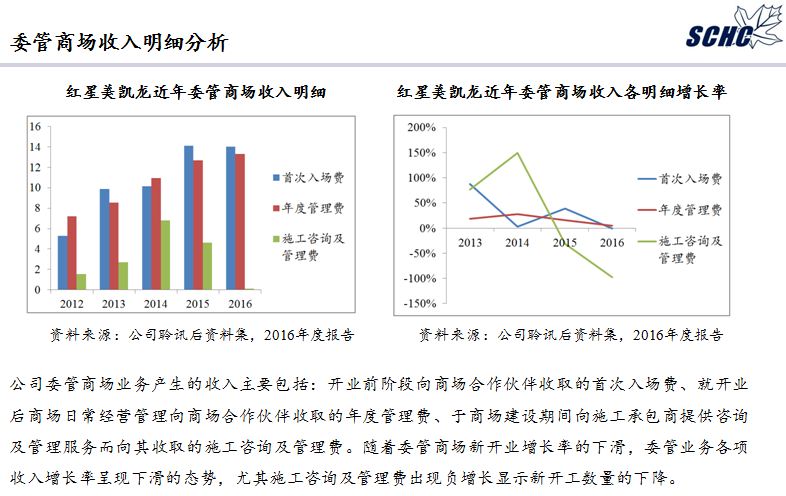 委管商场收入明细分析

SCHC

红星美凯龙近年委管商场收入明细

16
14
12
10
8
6
4
2
0

2012 2013 2014 2015 2016

首次入场费
年度管理费
施工咨询及管理费

资料来源：公司聆讯后资料集，2016年度报告

红星美凯龙近年委管商场收入各明细增长率

200%
150%
100%
50%
0%
-50%
-100%
-150%

2013 2014 2015 2016

首次入场费
年度管理费
施工咨询及管理费

资料来源：公司聆讯后资料集，2016年度报告

公司委管商场业务产生的收入主要包括：开业前阶段向商场合作伙伴收取的首次入场费、就开业后商场日常经营管理向商场合作伙伴收取的年度管理费、于商场建设期间向施工承包商提供咨询及管理服务而向其收取的施工咨询及管理费。随着委管商场新开业增长率的下滑，委管业务各项收入增长率呈现下滑的态势，尤其施工咨询及管理费出现负增长显示新开工数量的下降。